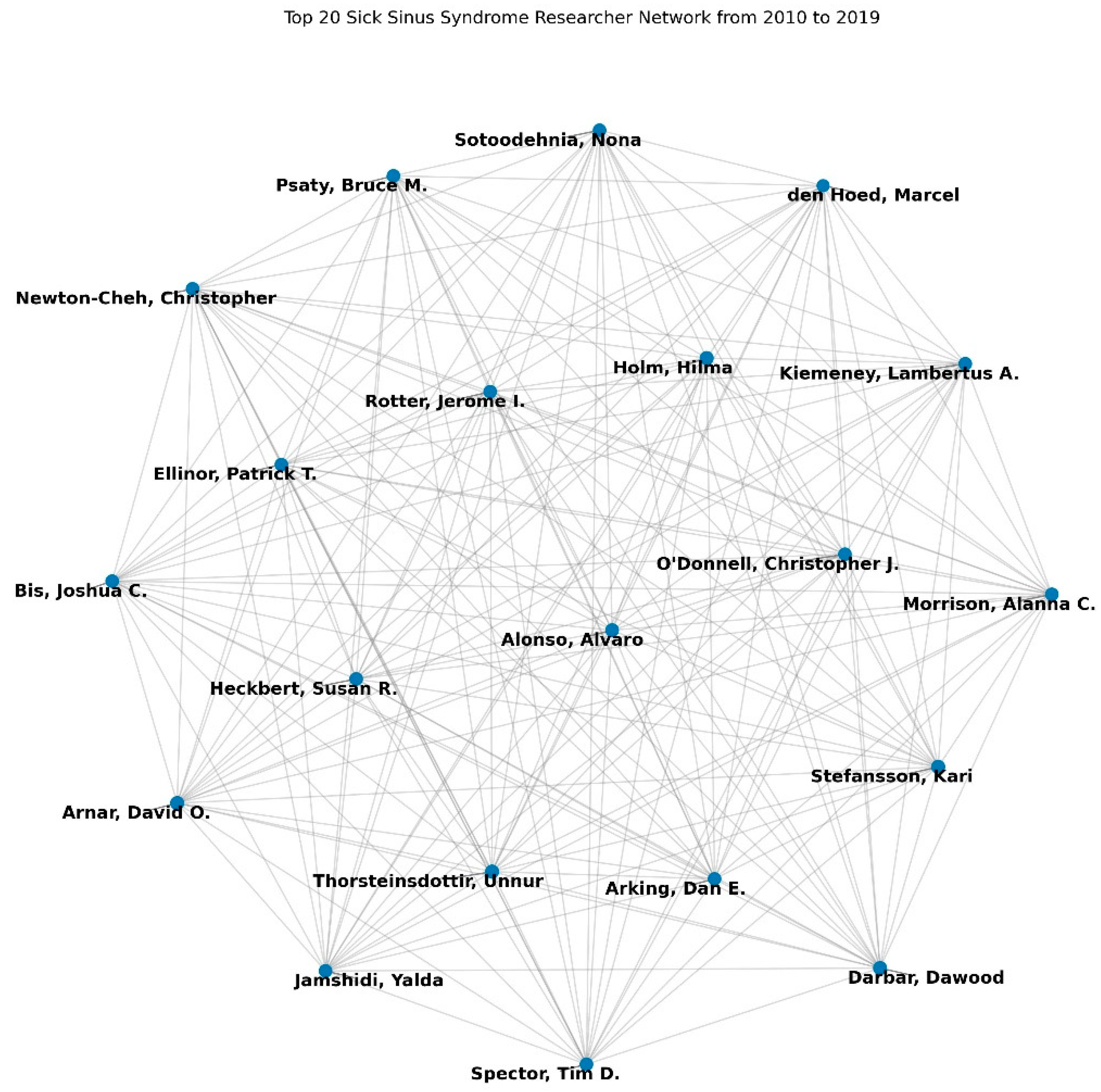 Top 20 Sick Sinus Syndrome Researcher Network from 2010 to 2019

Sotoodehnia, Nona

Psaty, Bruce M.

den Hoed, Marcel

Newton-Cheh, Christopher

Holm, Hilma

Kiemeney, Lambertus A.

Rotter, Jerome I.

Ellinor, Patrick T.

O'Donnell, Christopher J.

Bis, Joshua C.

Morrison, Alanna C.

Alonso, Alvaro

Heckbert, Susan R.

Stefansson, Kari

Arnar, David O.

Thorsteinsdottir, Unnur

Arking, Dan E.

Jamshidi, Yalda

Darbar, Dawood

Spector, Tim D.